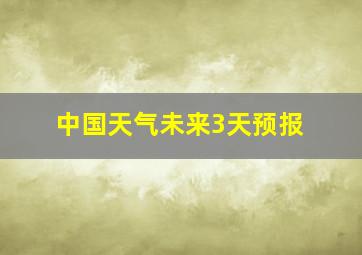 中国天气未来3天预报